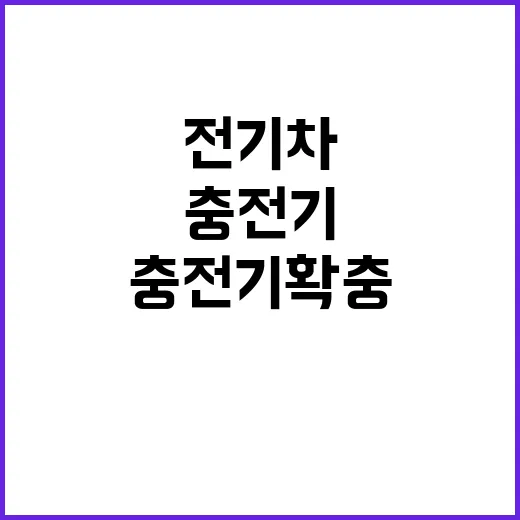 전기차
충전기
충전기확충